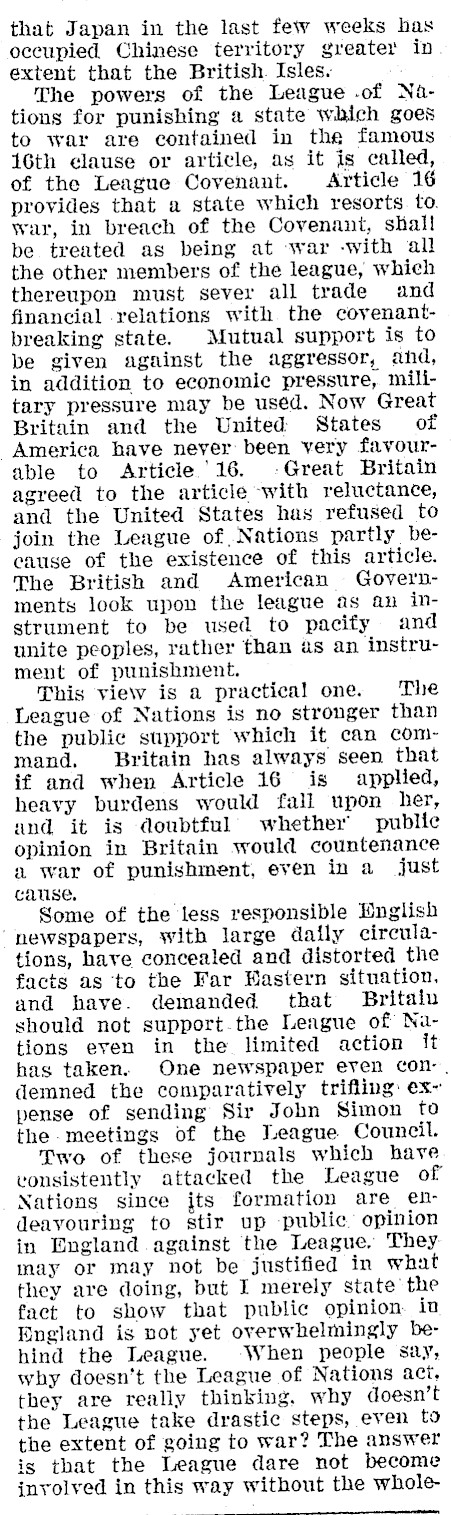 that Japan in the last few weeks has occupied Chinese territory greater in extent that the British Isles.

The powers of the League of Nations for punishing a state which goes to war are contained in the famous 16th clause or article, as it is called, of the League Covenant. Article 16 provides that a state which resorts to war, in breach of the Covenant, shall be treated as being at war with all the other members of the league, which thereupon must sever all trade and financial relations with the covenant-breaking state. Mutual support is to be given against the aggressor, and, in addition to economic pressure, military pressure may be used. Now Great Britain and the United States of America have never been very favourable to Article 16. Great Britain agreed to the article with reluctance, and the United States has refused to join the League of Nations partly because of the existence of this article. The British and American Governments look upon the league as an instrument to be used to pacify and unite peoples, rather than as an instrument of punishment.

This view is a practical one. The League of Nations is no stronger than the public support which it can command. Britain has always seen that if and when Article 16 is applied, heavy burdens would fall upon her, and it is doubtful whether public opinion in Britain would countenance a war of punishment, even in a just cause.

Some of the less responsible English newspapers, with large daily circulations, have concealed and distorted the facts as to the Far Eastern situation, and have demanded that Britain should not support the League of Nations even in the limited action it has taken. One newspaper even condemned the comparatively trifling expense of sending Sir John Simon to the meetings of the League Council.

Two of these journals which have consistently attacked the League of Nations since its formation are endeavouring to stir up public opinion in England against the League. They may or may not be justified in what they are doing, but I merely state the fact to show that public opinion in England is not yet overwhelmingly behind the League. When people say, why doesn't the League of Nations act, they are really thinking, why doesn't the League take drastic steps, even to the extent of going to war? The answer is that the League dare not become involved in this way without the whole-